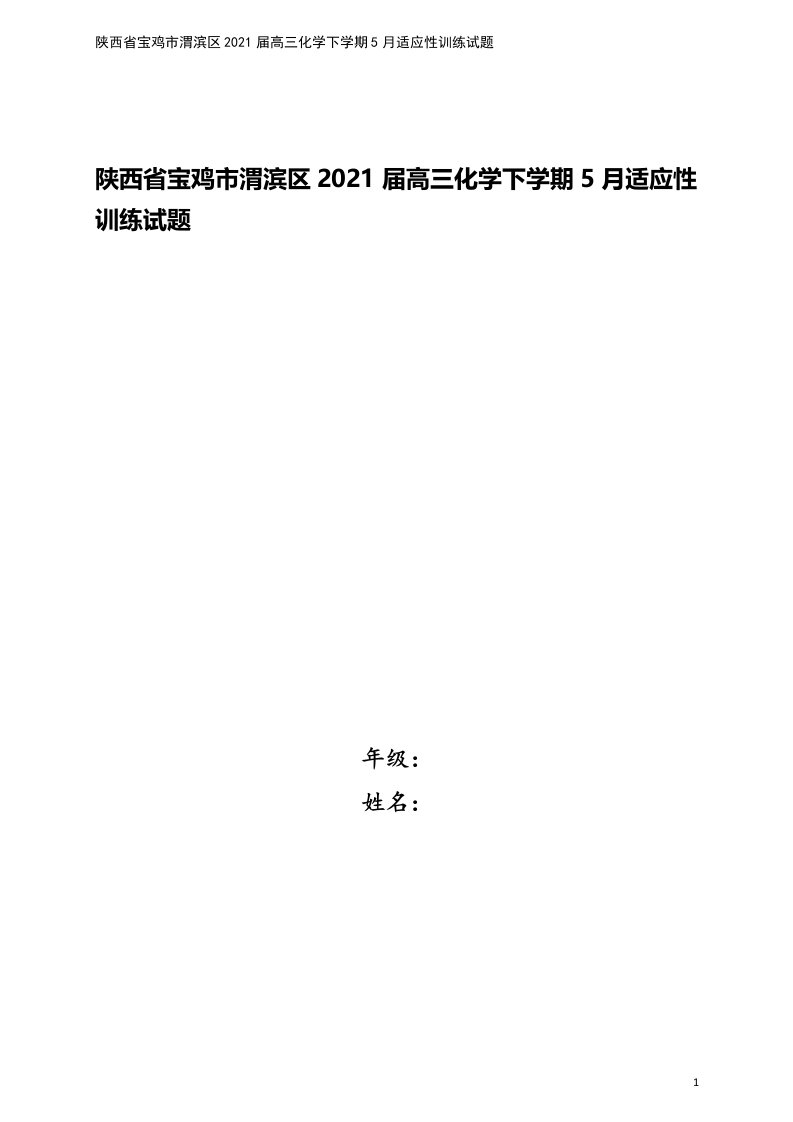 陕西省宝鸡市渭滨区 2021 届高三化学下学期 5 月适应性训练试题

陕西省宝鸡市渭滨区 2021 届高三化学下学期 5 月适应性训练试题

年级：

姓名：

1